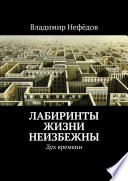 Владимир Нефёдов

ЛАБИРИНТЫ ЖИЗНИ НЕИЗБЕЖНЫ

Дух времени